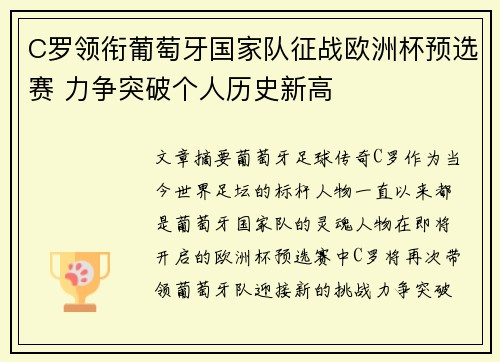 C罗领衔葡萄牙国家队征战欧洲杯预选赛 力争突破个人历史新高

文章摘要葡萄牙足球传奇C罗作为当今世界足坛的标杆人物一直以来都是葡萄牙国家队的灵魂人物在即将开启的欧洲杯预选赛中C罗将再次带领葡萄牙队迎接新的挑战力争突破